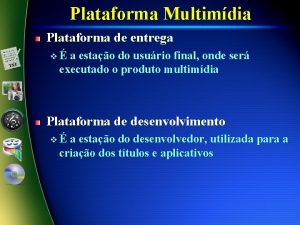 Plataforma Multimídia

Plataforma de entrega

É a estação do usuário final, onde será executado o produto multimídia

Plataforma de desenvolvimento

É a estação do desenvolvedor, utilizada para a criação dos títulos e aplicativos